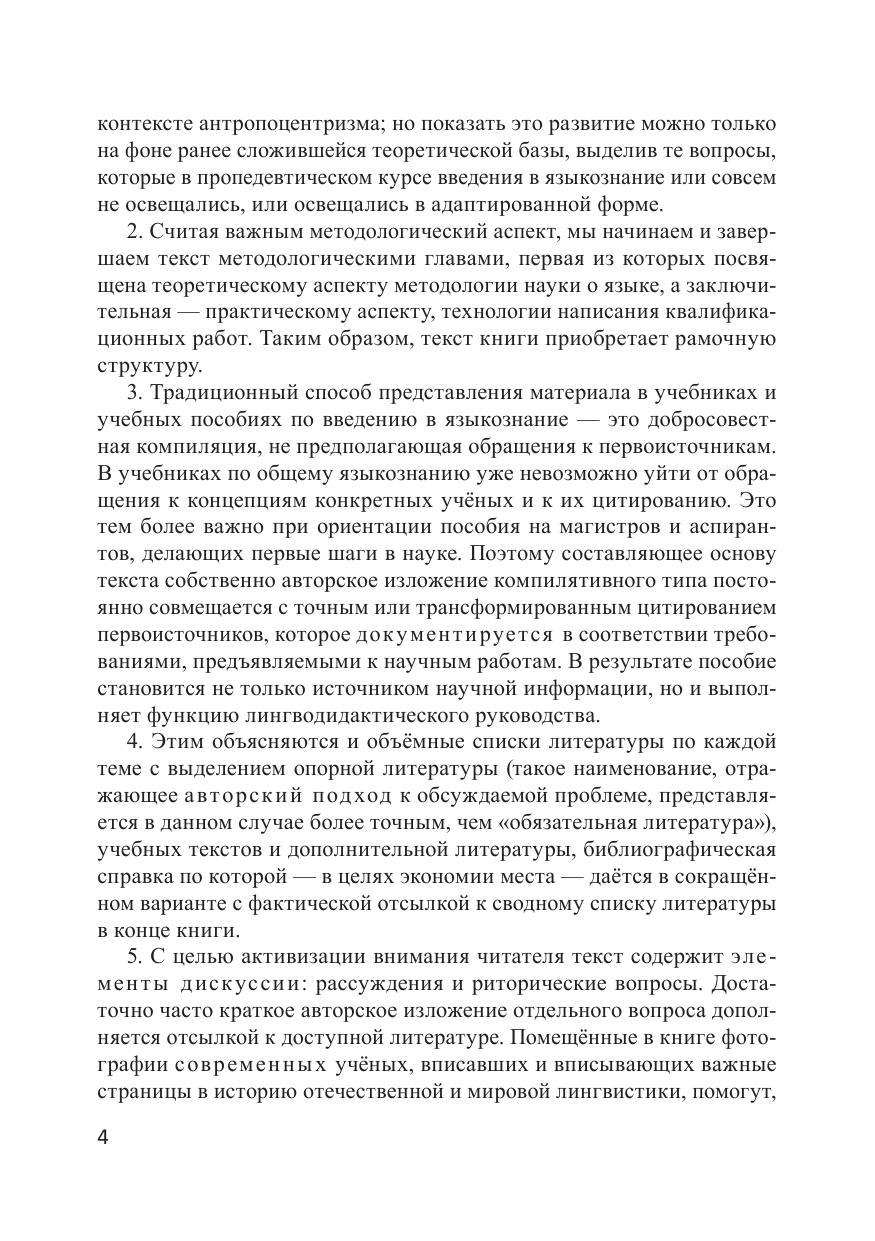 контексте антропоцентризма; но показать это развитие можно только на фоне ранее сложившейся теоретической базы, выделив те вопросы, которые в пропедевтическом курсе введения в языкознание или совсем не освещались, или освещались в адаптированной форме.

2. Считая важным методологический аспект, мы начинаем и завершаем текст методологическими главами, первая из которых посвящена теоретическому аспекту методологии науки о языке, а заключительная — практическому аспекту, технологии написания квалификационных работ. Таким образом, текст книги приобретает рамочную структуру.

3. Традиционный способ представления материала в учебниках и учебных пособиях по введению в языкознание — это добросовестная компиляция, не предполагающая обращения к первоисточникам. В учебниках по общему языкознанию уже невозможно уйти от обращения к концепциям конкретных учёных и к их цитированию. Это тем более важно при ориентации пособия на магистров и аспирантов, делающих первые шаги в науке. Поэтому составляющее основу текста собственно авторское изложение компилятивного типа постоянно совмещается с точным или трансформированным цитированием первоисточников, которое документируется в соответствии требованиями, предъявляемыми к научным работам. В результате пособие становится не только источником научной информации, но и выполняет функцию лингводидактического руководства.

4. Этим объясняются и объёмные списки литературы по каждой теме с выделением опорной литературы (такое наименование, отражающее авторский подход к обсуждаемой проблеме, представляется в данном случае более точным, чем «обязательная литература»), учебных текстов и дополнительной литературы, библиографическая справка по которой — в целях экономии места — даётся в сокращённом варианте с фактической отсылкой к сводному списку литературы в конце книги.

5. С целью активизации внимания читателя текст содержит элементы дискуссии: рассуждения и риторические вопросы. Достаточно часто краткое авторское изложение отдельного вопроса дополняется отсылкой к доступной литературе. Помещённые в книге фотографии современных учёных, вписавших и вписывающих важные страницы в историю отечественной и мировой лингвистики, помогут,

4